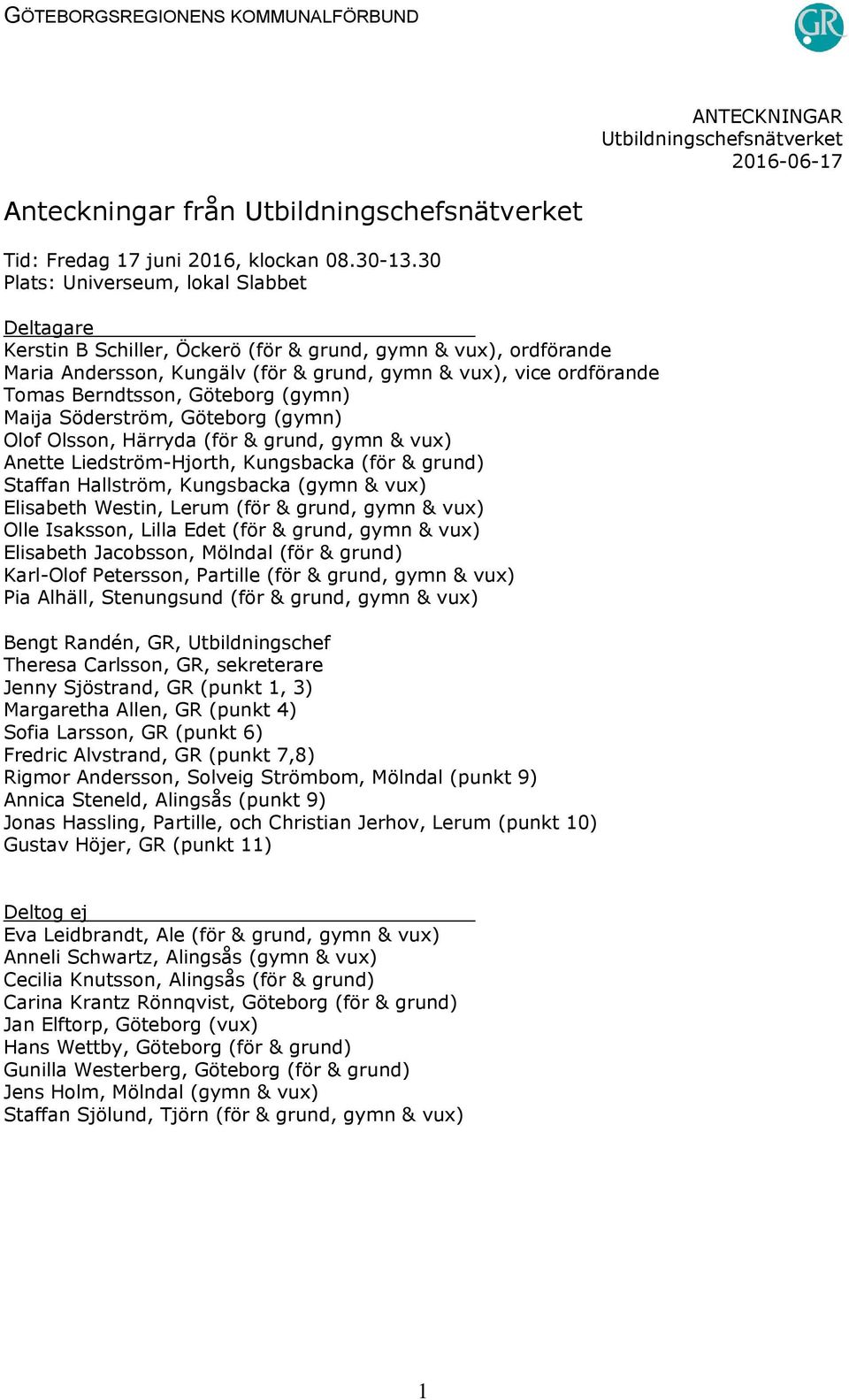 GÖTEBORGSREGIONENS KOMMUNALFÖRBUND

GR

ANTECKNINGAR
Utbildningschefsnätverket
2016-06-17

Anteckningar från Utbildningschefsnätverket

Tid: Fredag 17 juni 2016, klockan 08.30-13.30
Plats: Universeum, lokal Slabbet

Deltagare
Kerstin B Schiller, Öckerö (för & grund, gymn & vux), ordförande
Maria Andersson, Kungälv (för & grund, gymn & vux), vice ordförande
Tomas Berndtsson, Göteborg (gymn)
Maija Söderström, Göteborg (gymn)
Olof Olsson, Härryda (för & grund, gymn & vux)
Anette Liedström-Hjorth, Kungsbacka (för & grund)
Staffan Hallström, Kungsbacka (gymn & vux)
Elisabeth Westin, Lerum (för & grund, gymn & vux)
Olle Isaksson, Lilla Edet (för & grund, gymn & vux)
Elisabeth Jacobsson, Mölndal (för & grund)
Karl-Olof Petersson, Partille (för & grund, gymn & vux)
Pia Alhäll, Stenungsund (för & grund, gymn & vux)

Bengt Randén, GR, Utbildningschef
Theresa Carlsson, GR, sekreterare
Jenny Sjöstrand, GR (punkt 1, 3)
Margaretha Allen, GR (punkt 4)
Sofia Larsson, GR (punkt 6)
Fredric Alvstrand, GR (punkt 7,8)
Rigmor Andersson, Solveig Strömbom, Mölndal (punkt 9)
Annica Steneld, Alingsås (punkt 9)
Jonas Hassling, Partille, och Christian Jerhov, Lerum (punkt 10)
Gustav Höjer, GR (punkt 11)

Deltog ej
Eva Leidbrandt, Ale (för & grund, gymn & vux)
Anneli Schwartz, Alingsås (gymn & vux)
Cecilia Knutsson, Alingsås (för & grund)
Carina Krantz Rönnqvist, Göteborg (för & grund)
Jan Elftorp, Göteborg (vux)
Hans Wettby, Göteborg (för & grund)
Gunilla Westerberg, Göteborg (för & grund)
Jens Holm, Mölndal (gymn & vux)
Staffan Sjölund, Tjörn (för & grund, gymn & vux)

1